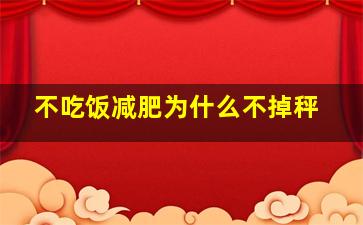 不吃饭减肥为什么不掉秤